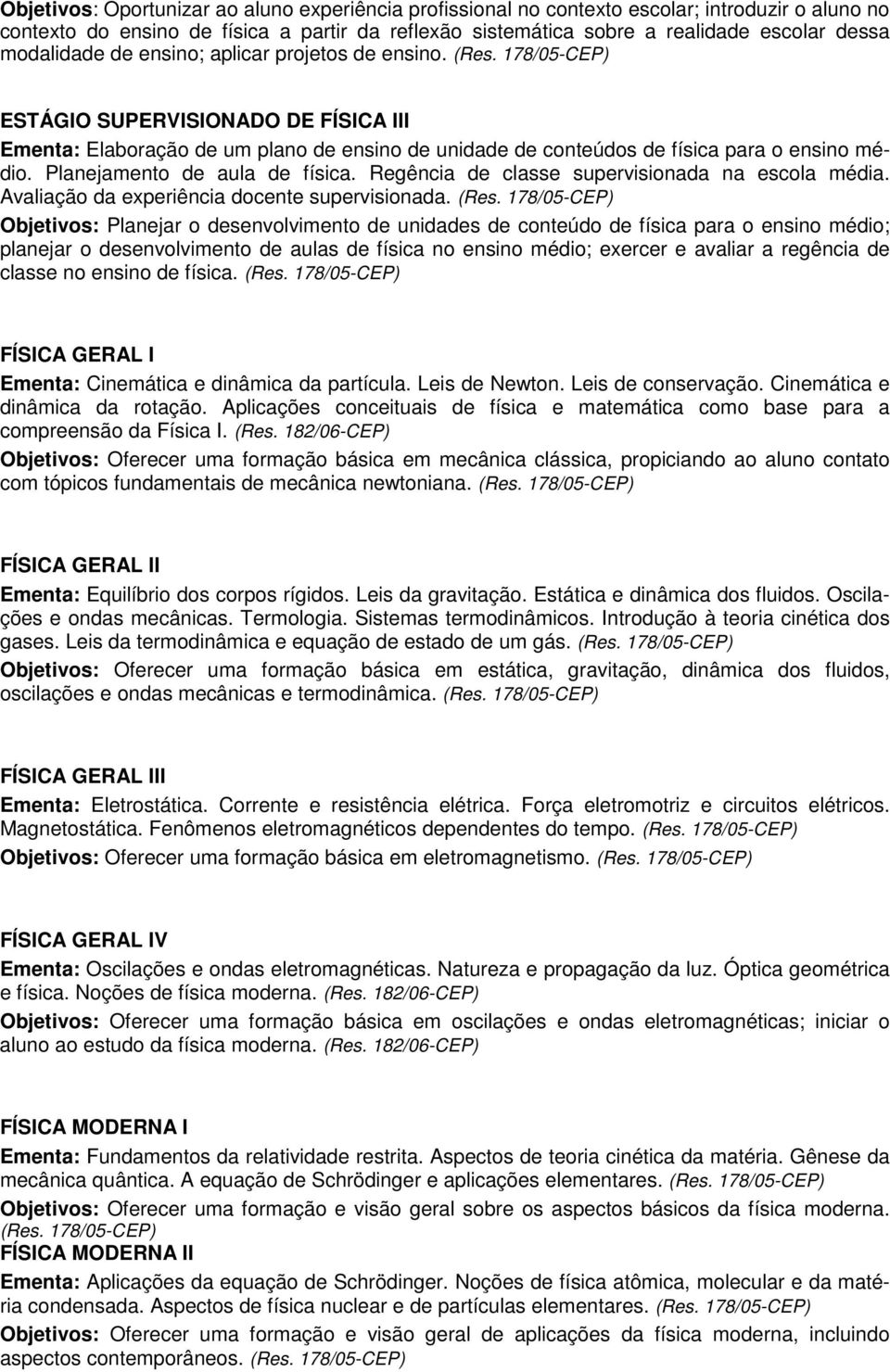 Objetivos: Oportunizar ao aluno experiência profissional no contexto escolar; introduzir o aluno no contexto do ensino de física a partir da reflexão sistemática sobre a realidade escolar dessa modalidade de ensino; aplicar projetos de ensino. (Res. 178/05-CEP)

ESTÁGIO SUPERVISIONADO DE FÍSICA III
Ementa: Elaboração de um plano de ensino de unidade de conteúdos de física para o ensino médio. Planejamento de aula de física. Regência de classe supervisionada na escola média. Avaliação da experiência docente supervisionada. (Res. 178/05-CEP)
Objetivos: Planejar o desenvolvimento de unidades de conteúdo de física para o ensino médio; planejar o desenvolvimento de aulas de física no ensino médio; exercer e avaliar a regência de classe no ensino de física. (Res. 178/05-CEP)

FÍSICA GERAL I
Ementa: Cinemática e dinâmica da partícula. Leis de Newton. Leis de conservação. Cinemática e dinâmica da rotação. Aplicações conceituais de física e matemática como base para a compreensão da Física I. (Res. 182/06-CEP)
Objetivos: Oferecer uma formação básica em mecânica clássica, propiciando ao aluno contato com tópicos fundamentais de mecânica newtoniana. (Res. 178/05-CEP)

FÍSICA GERAL II
Ementa: Equilíbrio dos corpos rígidos. Leis da gravitação. Estática e dinâmica dos fluidos. Oscilações e ondas mecânicas. Termologia. Sistemas termodinâmicos. Introdução à teoria cinética dos gases. Leis da termodinâmica e equação de estado de um gás. (Res. 178/05-CEP)
Objetivos: Oferecer uma formação básica em estática, gravitação, dinâmica dos fluidos, oscilações e ondas mecânicas e termodinâmica. (Res. 178/05-CEP)

FÍSICA GERAL III
Ementa: Eletrostática. Corrente e resistência elétrica. Força eletromotriz e circuitos elétricos. Magnetostática. Fenômenos eletromagnéticos dependentes do tempo. (Res. 178/05-CEP)
Objetivos: Oferecer uma formação básica em eletromagnetismo. (Res. 178/05-CEP)

FÍSICA GERAL IV
Ementa: Oscilações e ondas eletromagnéticas. Natureza e propagação da luz. Óptica geométrica e física. Noções de física moderna. (Res. 182/06-CEP)
Objetivos: Oferecer uma formação básica em oscilações e ondas eletromagnéticas; iniciar o aluno ao estudo da física moderna. (Res. 182/06-CEP)

FÍSICA MODERNA I
Ementa: Fundamentos da relatividade restrita. Aspectos de teoria cinética da matéria. Gênese da mecânica quântica. A equação de Schrödinger e aplicações elementares. (Res. 178/05-CEP)
Objetivos: Oferecer uma formação e visão geral sobre os aspectos básicos da física moderna. (Res. 178/05-CEP)
FÍSICA MODERNA II
Ementa: Aplicações da equação de Schrödinger. Noções de física atômica, molecular e da matéria condensada. Aspectos de física nuclear e de partículas elementares. (Res. 178/05-CEP)
Objetivos: Oferecer uma formação e visão geral de aplicações da física moderna, incluindo aspectos contemporâneos. (Res. 178/05-CEP)